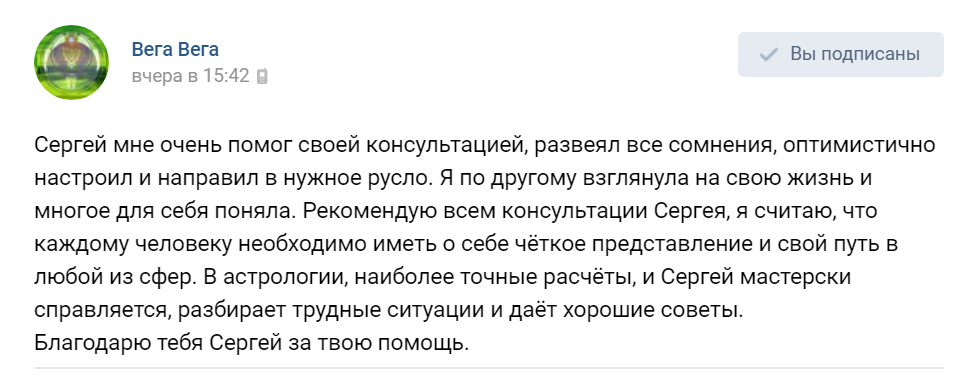 Вега Вега
вчера в 15:42

Вы подписаны

Сергей мне очень помог своей консультацией, развеял все сомнения, оптимистично настроил и направил в нужное русло. Я по другому взглянула на свою жизнь и многое для себя поняла. Рекомендую всем консультации Сергея, я считаю, что каждому человеку необходимо иметь о себе чёткое представление и свой путь в любой из сфер. В астрологии, наиболее точные расчёты, и Сергей мастерски справляется, разбирает трудные ситуации и даёт хорошие советы.
Благодарю тебя Сергей за твою помощь.